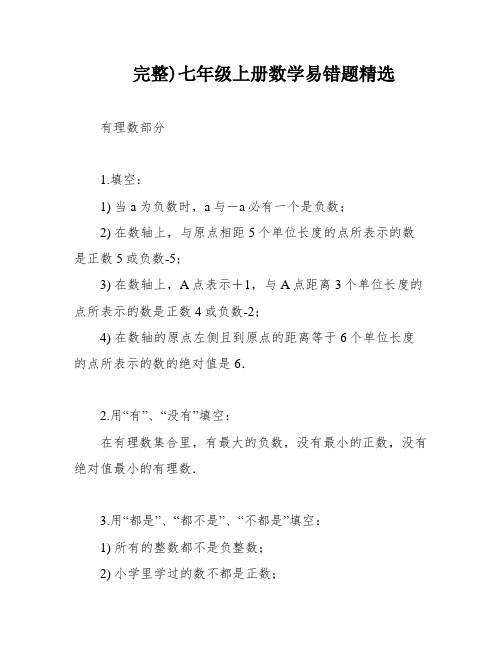 完整)七年级上册数学易错题精选

有理数部分

1.填空：

1) 当 a 为负数时，a 与－a 必有一个是负数；

2) 在数轴上，与原点相距 5 个单位长度的点所表示的数是正数 5 或负数-5；

3) 在数轴上，A 点表示＋1，与 A 点距离 3 个单位长度的点所表示的数是正数 4 或负数-2；

4) 在数轴的原点左侧且到原点的距离等于 6 个单位长度的点所表示的数的绝对值是 6.

2.用“有”、“没有”填空：

在有理数集合里，有最大的负数，没有最小的正数，没有绝对值最小的有理数.

3.用“都是”、“都不是”、“不都是”填空：

1) 所有的整数都不是负整数；

2) 小学里学过的数不都是正数；